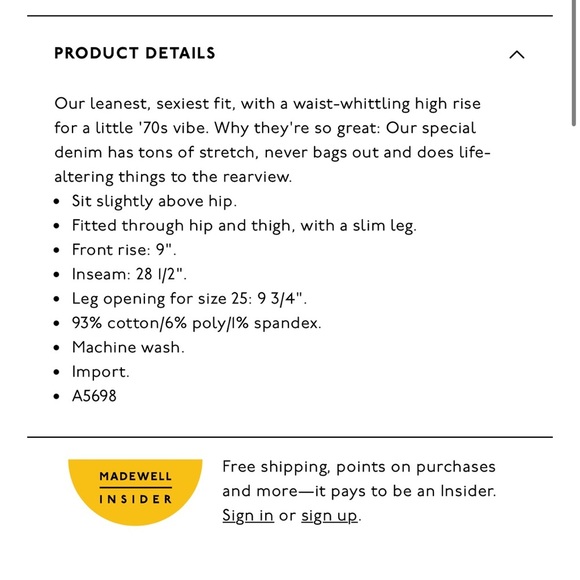 PRODUCT DETAILS

Our leanest, sexiest fit, with a waist-whittling high rise for a little '70s vibe. Why they're so great: Our special denim has tons of stretch, never bags out and does life-altering things to the rearview.

- Sit slightly above hip.
- Fitted through hip and thigh, with a slim leg.
- Front rise: 9".
- Inseam: 28 1/2".
- Leg opening for size 25: 9 3/4".
- 93% cotton/6% poly/1% spandex.
- Machine wash.
- Import.
- A5698

MADEWELL INSIDER

Free shipping, points on purchases and more—it pays to be an Insider. Sign in or sign up.